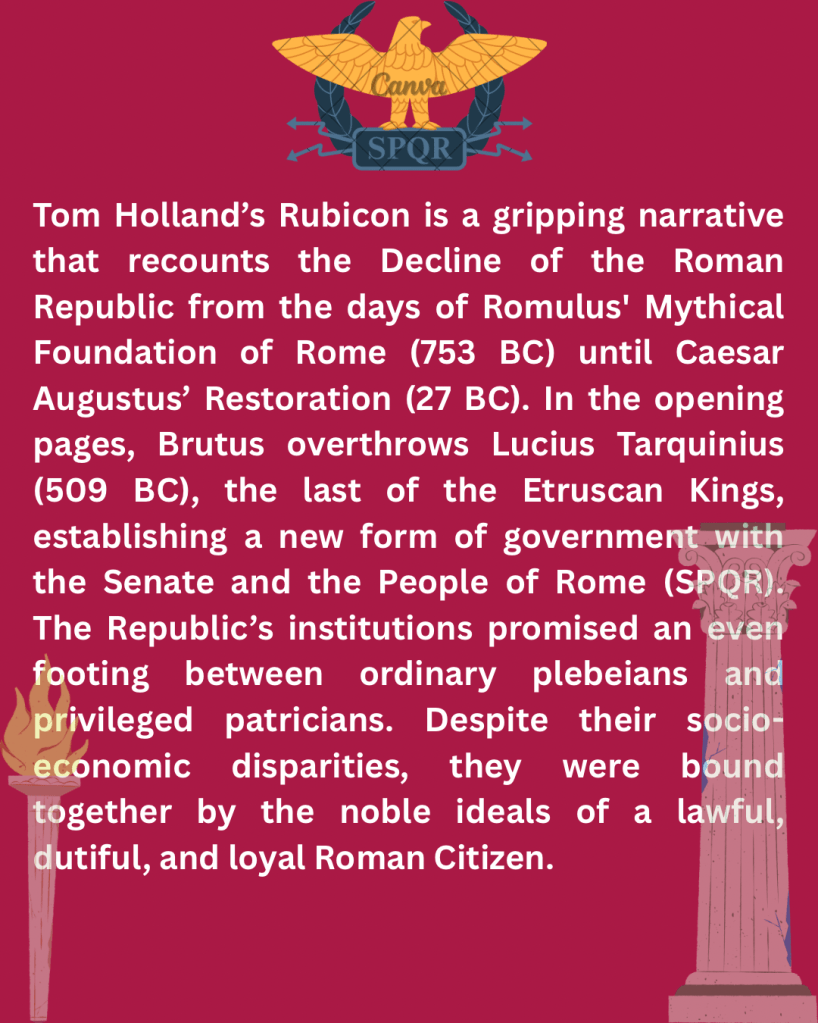 SPQR

Tom Holland's Rubicon is a gripping narrative that recounts the Decline of the Roman Republic from the days of Romulus' Mythical Foundation of Rome (753 BC) until Caesar Augustus' Restoration (27 BC). In the opening pages, Brutus overthrows Lucius Tarquinius (509 BC), the last of the Etruscan Kings, establishing a new form of government with the Senate and the People of Rome (SPQR). The Republic's institutions promised an even footing between ordinary plebeians and privileged patricians. Despite their socio-economic disparities, they were bound together by the noble ideals of a lawful, dutiful, and loyal Roman Citizen.

Canva